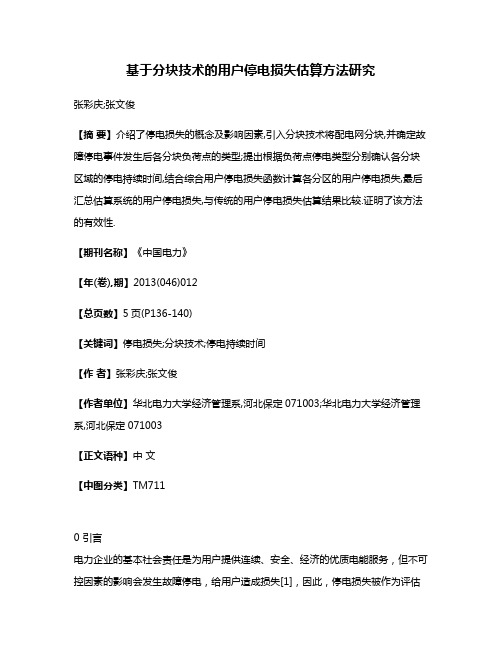 基于分块技术的用户停电损失估算方法研究

张彩庆;张文俊

【摘 要】介绍了停电损失的概念及影响因素,引入分块技术将配电网分块,并确定故障停电事件发生后各分块负荷点的类型;提出根据负荷点停电类型分别确认各分块区域的停电持续时间,结合综合用户停电损失函数计算各分区的用户停电损失,最后汇总估算系统的用户停电损失,与传统的用户停电损失估算结果比较.证明了该方法的有效性.

【期刊名称】《中国电力》

【年(卷),期】2013(046)012

【总页数】5页(P136-140)

【关键词】停电损失;分块技术;停电持续时间

【作 者】张彩庆;张文俊

【作者单位】华北电力大学经济管理系,河北保定 071003;华北电力大学经济管理系,河北保定 071003

【正文语种】中 文

【中图分类】TM711

0 引言

电力企业的基本社会责任是为用户提供连续、安全、经济的优质电能服务，但不可控因素的影响会发生故障停电，给用户造成损失[1]，因此，停电损失被作为评估